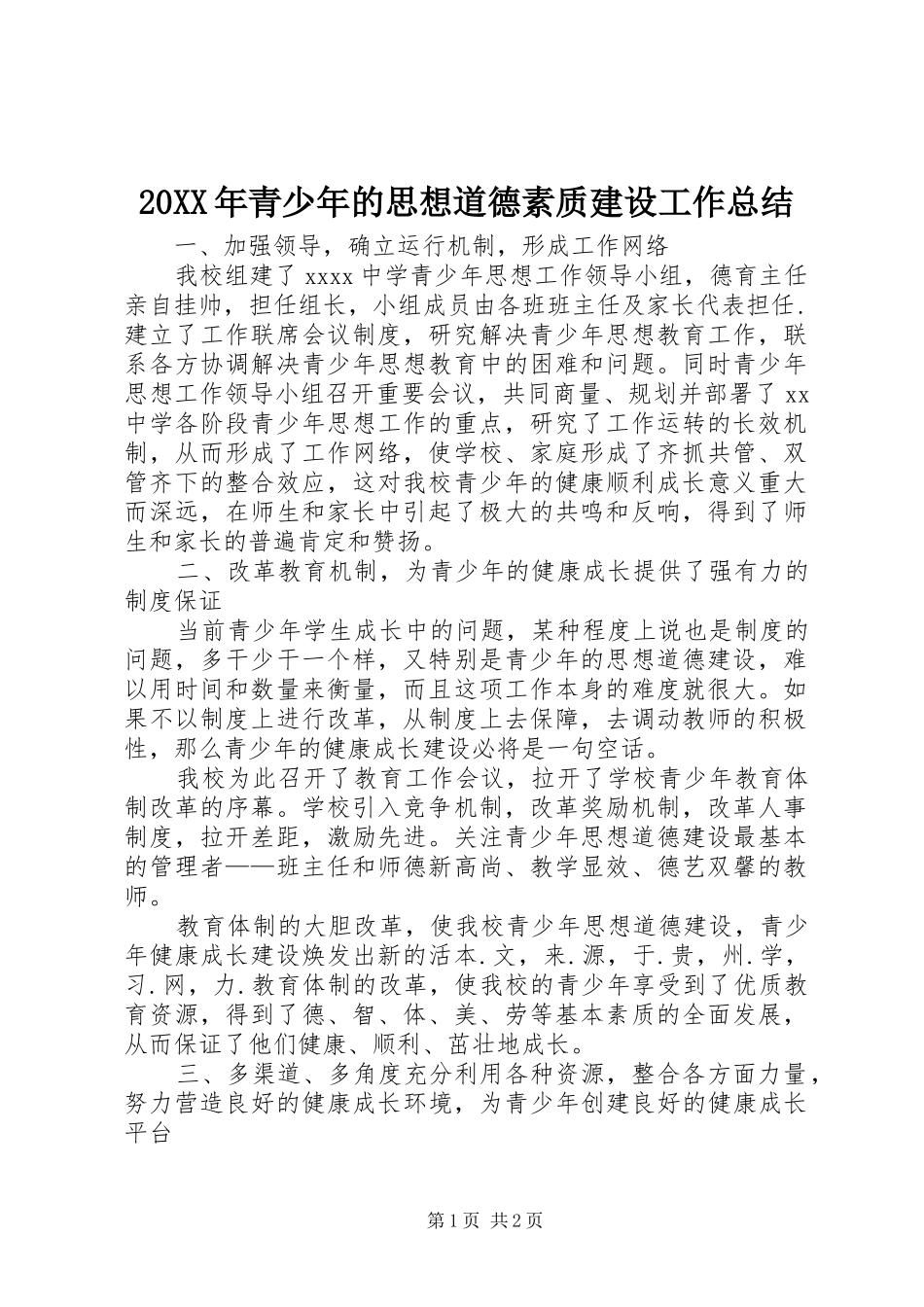 20XX年青少年的思想道德素质建设工作总结

一、加强领导，确立运行机制，形成工作网络

我校组建了xxxx中学青少年思想工作领导小组，德育主任亲自挂帅，担任组长，小组成员由各班班主任及家长代表担任.建立了工作联席会议制度，研究解决青少年思想教育工作，联系各方协调解决青少年思想教育中的困难和问题。同时青少年思想工作领导小组召开重要会议，共同商量、规划并部署了xx中学各阶段青少年思想工作的重点，研究了工作运转的长效机制，从而形成了工作网络，使学校、家庭形成了齐抓共管、双管齐下的整合效应，这对我校青少年的健康顺利成长意义重大而深远，在师生和家长中引起了极大的共鸣和反响，得到了师生和家长的普遍肯定和赞扬。

二、改革教育机制，为青少年的健康成长提供了强有力的制度保证

当前青少年学生成长中的问题，某种程度上说也是制度的问题，多干少干一个样，又特别是青少年的思想道德建设，难以用时间和数量来衡量，而且这项工作本身的难度就很大。如果不以制度上进行改革，从制度上去保障，去调动教师的积极性，那么青少年的健康成长建设必将是一句空话。

我校为此召开了教育工作会议，拉开了学校青少年教育体制改革的序幕。学校引入竞争机制，改革奖励机制，改革人事制度，拉开差距，激励先进。关注青少年思想道德建设最基本的管理者——班主任和师德新高尚、教学显效、德艺双馨的教师。

教育体制的大胆改革，使我校青少年思想道德建设，青少年健康成长建设焕发出新的活本.文，来.源，于.贵，州.学，习.网，力.教育体制的改革，使我校的青少年享受到了优质教育资源，得到了德、智、体、美、劳等基本素质的全面发展，从而保证了他们健康、顺利、茁壮地成长。

三、多渠道、多角度充分利用各种资源，整合各方面力量，努力营造良好的健康成长环境，为青少年创建良好的健康成长平台

第1页 共2页